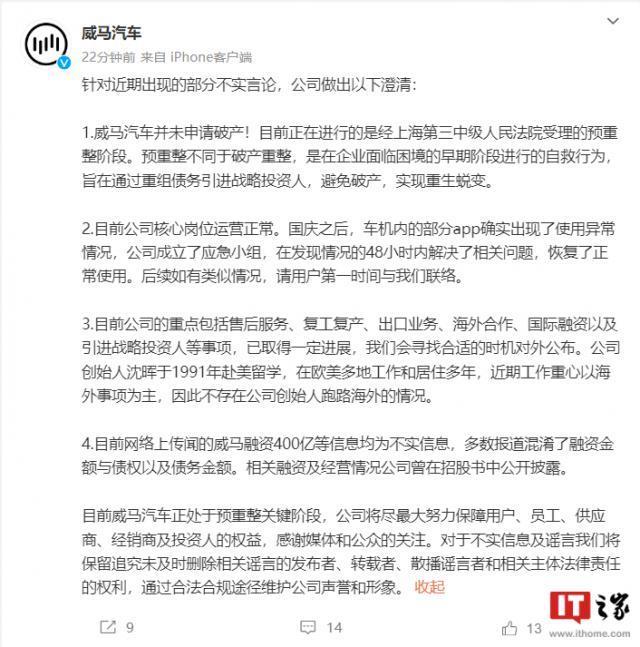 威马汽车
22分钟前 来自 iPhone客户端

针对近期出现的部分不实言论，公司做出以下澄清：

1.威马汽车并未申请破产！目前正在进行的是经上海第三中级人民法院受理的预重整阶段。预重整不同于破产重整，是在企业面临困境的早期阶段进行的自救行为，旨在通过重组债务引进战略投资人，避免破产，实现重生蜕变。

2.目前公司核心岗位运营正常。国庆之后，车机内的部分app确实出现了使用异常情况，公司成立了应急小组，在发现情况的48小时内解决了相关问题，恢复了正常使用。后续如有类似情况，请用户第一时间与我们联络。

3.目前公司的重点包括售后服务、复工复产、出口业务、海外合作、国际融资以及引进战略投资人等事项，已取得一定进展，我们会寻找合适的时机对外公布。公司创始人沈晖于1991年赴美留学，在欧美多地工作和居住多年，近期工作重心以海外事项为主，因此不存在公司创始人跑路海外的情况。

4.目前网络上传闻的威马融资400亿等信息均为不实信息，多数报道混淆了融资金额与债权以及债务金额。相关融资及经营情况公司曾在招股书中公开披露。

目前威马汽车正处于预重整关键阶段，公司将尽最大努力保障用户、员工、供应商、经销商及投资人的权益，感谢媒体和公众的关注。对于不实信息及谣言我们将保留追究未及时删除相关谣言的发布者、转载者、散播谣言者和相关主体法律责任的权利，通过合法合规途径维护公司声誉和形象。 收起

9 14 13

IT之家
www.ithome.com